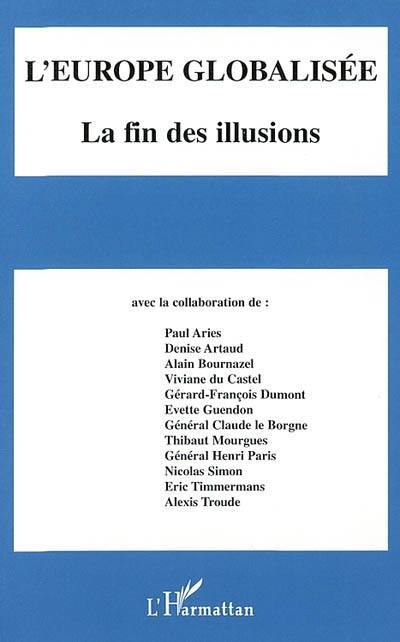 L'EUROPE GLOBALISÉE

La fin des illusions

avec la collaboration de :

Paul Aries
Denise Artaud
Alain Bournazel
Viviane du Castel
Gérard-François Dumont
Evette Guendon
Général Claude le Borgne
Thibaut Mourgues
Général Henri Paris
Nicolas Simon
Eric Timmermans
Alexis Troude

L'Harmattan